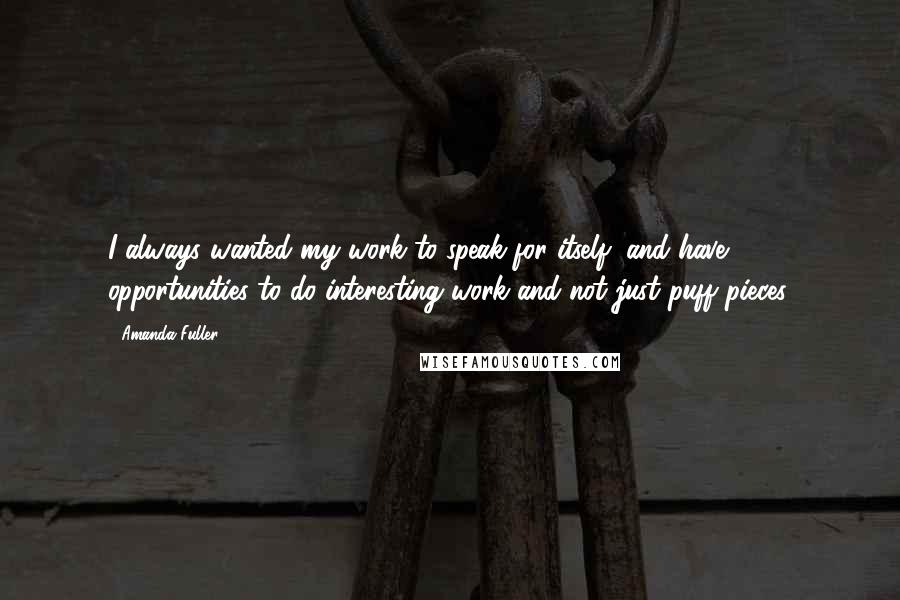 I always wanted my work to speak for itself, and have opportunities to do interesting work and not just puff pieces.

- Amanda Fuller

WISEFAMOUSQUOTES.COM